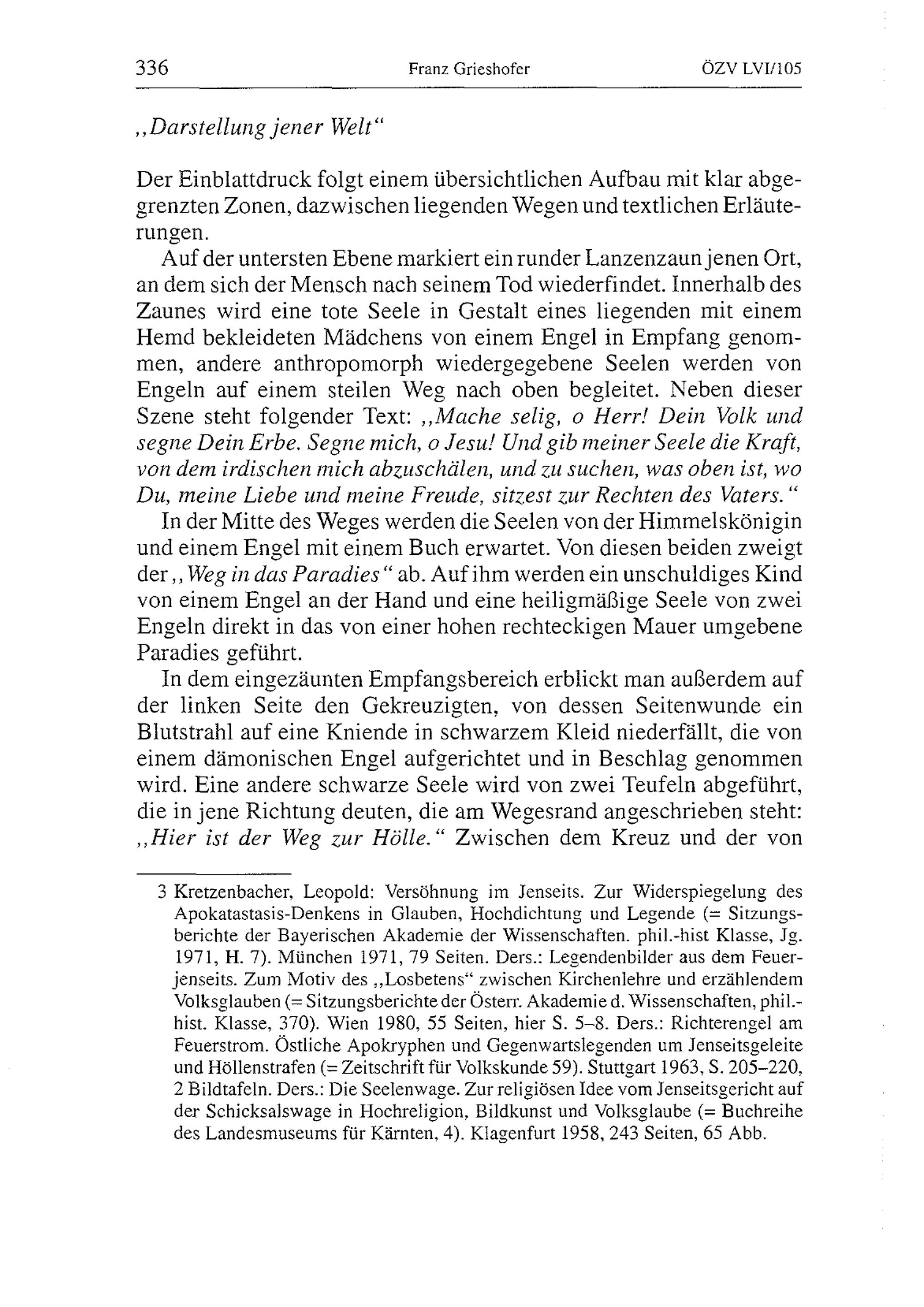 336 Franz Grieshofer ÖZV LVI/105

„Darstellung jener Welt“

Der Einblattdruck folgt einem übersichtlichen Aufbau mit klar abgegrenzten Zonen, dazwischen liegenden Wegen und textlichen Erläuterungen.

Auf der untersten Ebene markiert ein runder Lanzenzaun jenen Ort, an dem sich der Mensch nach seinem Tod wiederfindet. Innerhalb des Zaunes wird eine tote Seele in Gestalt eines liegenden mit einem Hemd bekleideten Mädchens von einem Engel in Empfang genommen, andere anthropomorph wiedergegebene Seelen werden von Engeln auf einem steilen Weg nach oben begleitet. Neben dieser Szene steht folgender Text: „Mache selig, o Herr! Dein Volk und segne Dein Erbe. Segne mich, o Jesu! Und gib meiner Seele die Kraft, von dem irdischen mich abzuschälen, und zu suchen, was oben ist, wo Du, meine Liebe und meine Freude, sitzest zur Rechten des Vaters.“

In der Mitte des Weges werden die Seelen von der Himmelskönigin und einem Engel mit einem Buch erwartet. Von diesen beiden zweigt der „Weg in das Paradies“ ab. Auf ihm werden ein unschuldiges Kind von einem Engel an der Hand und eine heiligmäßige Seele von zwei Engeln direkt in das von einer hohen rechteckigen Mauer umgebene Paradies geführt.

In dem eingezäunten Empfangsbereich erblickt man außerdem auf der linken Seite den Gekreuzigten, von dessen Seitenwunde ein Blutstrahl auf eine Kniende in schwarzem Kleid niederfällt, die von einem dämonischen Engel aufgerichtet und in Beschlag genommen wird. Eine andere schwarze Seele wird von zwei Teufeln abgeführt, die in jene Richtung deuten, die am Wegesrand angeschrieben steht: „Hier ist der Weg zur Hölle.“ Zwischen dem Kreuz und der von

3 Kretzenbacher, Leopold: Versöhnung im Jenseits. Zur Widerspiegelung des Apokatastasis-Denkens in Glauben, Hochdichtung und Legende (= Sitzungsberichte der Bayerischen Akademie der Wissenschaften. phil.-hist Klasse, Jg. 1971, H. 7). München 1971, 79 Seiten. Ders.: Legendenbilder aus dem Feuerjenseits. Zum Motiv des „Losbetens“ zwischen Kirchenlehre und erzählendem Volksglauben (= Sitzungsberichte der Österr. Akademie d. Wissenschaften, phil.-hist. Klasse, 370). Wien 1980, 55 Seiten, hier S. 5–8. Ders.: Richterengel am Feuerstrom. Östliche Apokryphen und Gegenwartslegenden um Jenseitsgeleite und Höllenstrafen (= Zeitschrift für Volkskunde 59). Stuttgart 1963, S. 205–220, 2 Bildtafeln. Ders.: Die Seelenwage. Zur religiösen Idee vom Jenseitsgericht auf der Schicksalswage in Hochreligion, Bildkunst und Volksglaube (= Buchreihe des Landesmuseums für Kärnten, 4). Klagenfurt 1958, 243 Seiten, 65 Abb.